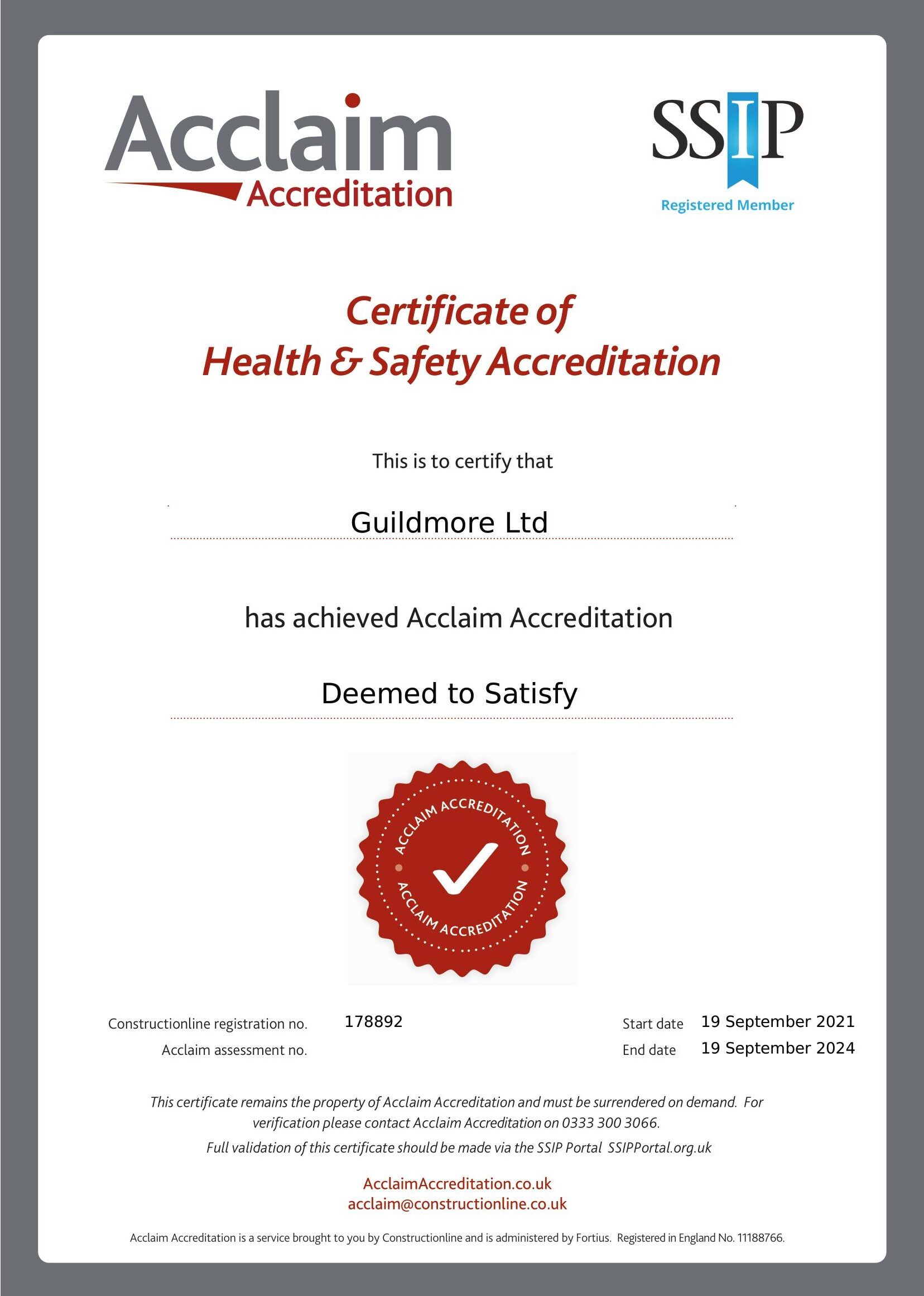 Acclaim
Accreditation

SSIP
Registered Member

Certificate of
Health & Safety Accreditation

This is to certify that

Guildmore Ltd

has achieved Acclaim Accreditation

Deemed to Satisfy

ACCLAIM ACCREDITATION
ACCLAIM ACCREDITATION

Constructionline registration no. 178892
Acclaim assessment no.

Start date 19 September 2021
End date 19 September 2024

This certificate remains the property of Acclaim Accreditation and must be surrendered on demand. For verification please contact Acclaim Accreditation on 0333 300 3066.

Full validation of this certificate should be made via the SSIP Portal SSIPPortal.org.uk

AcclaimAccreditation.co.uk
acclaim@constructionline.co.uk

Acclaim Accreditation is a service brought to you by Constructionline and is administered by Fortius. Registered in England No. 11188766.